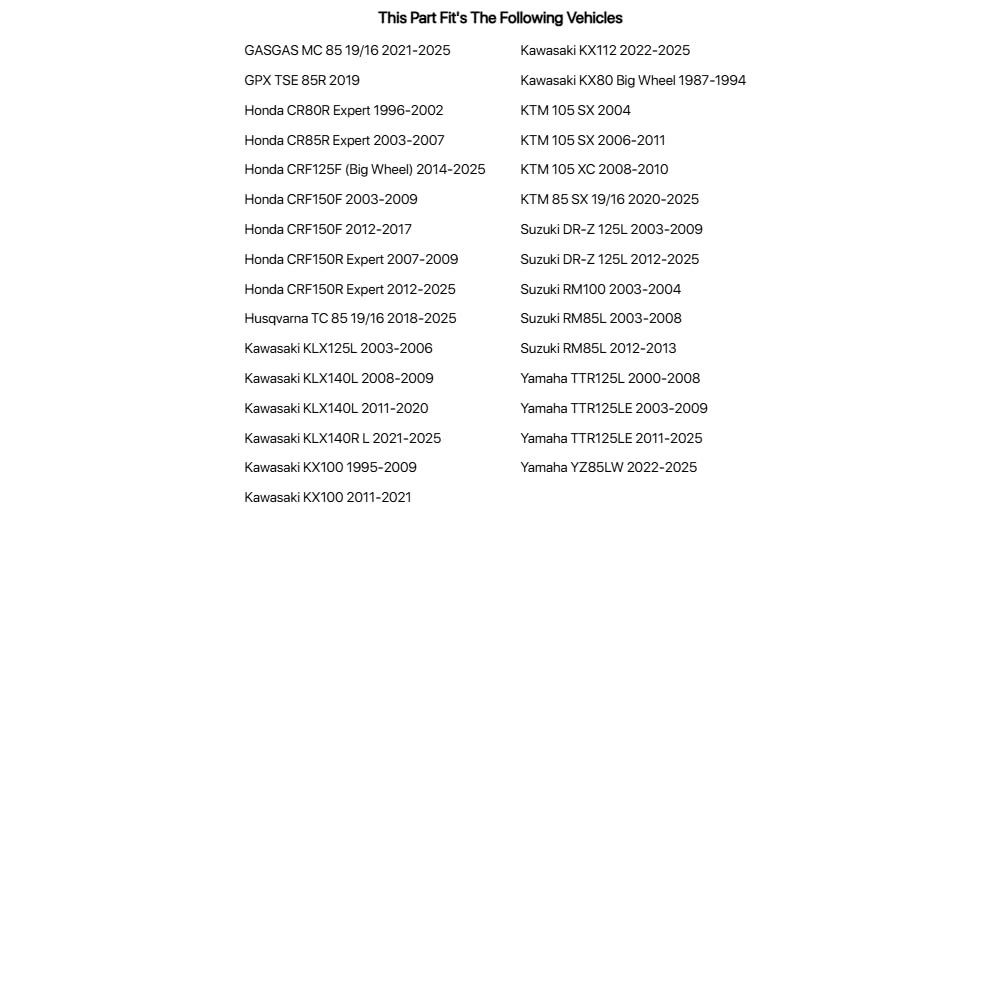 This Part Fit's The Following Vehicles

GASGAS MC 85 19/16 2021-2025

GPX TSE 85R 2019

Honda CR80R Expert 1996-2002

Honda CR85R Expert 2003-2007

Honda CRF125F (Big Wheel) 2014-2025

Honda CRF150F 2003-2009

Honda CRF150F 2012-2017

Honda CRF150R Expert 2007-2009

Honda CRF150R Expert 2012-2025

Husqvarna TC 85 19/16 2018-2025

Kawasaki KLX125L 2003-2006

Kawasaki KLX140L 2008-2009

Kawasaki KLX140L 2011-2020

Kawasaki KLX140R L 2021-2025

Kawasaki KX100 1995-2009

Kawasaki KX100 2011-2021

Kawasaki KX112 2022-2025

Kawasaki KX80 Big Wheel 1987-1994

KTM 105 SX 2004

KTM 105 SX 2006-2011

KTM 105 XC 2008-2010

KTM 85 SX 19/16 2020-2025

Suzuki DR-Z 125L 2003-2009

Suzuki DR-Z 125L 2012-2025

Suzuki RM100 2003-2004

Suzuki RM85L 2003-2008

Suzuki RM85L 2012-2013

Yamaha TTR125L 2000-2008

Yamaha TTR125LE 2003-2009

Yamaha TTR125LE 2011-2025

Yamaha YZ85LW 2022-2025